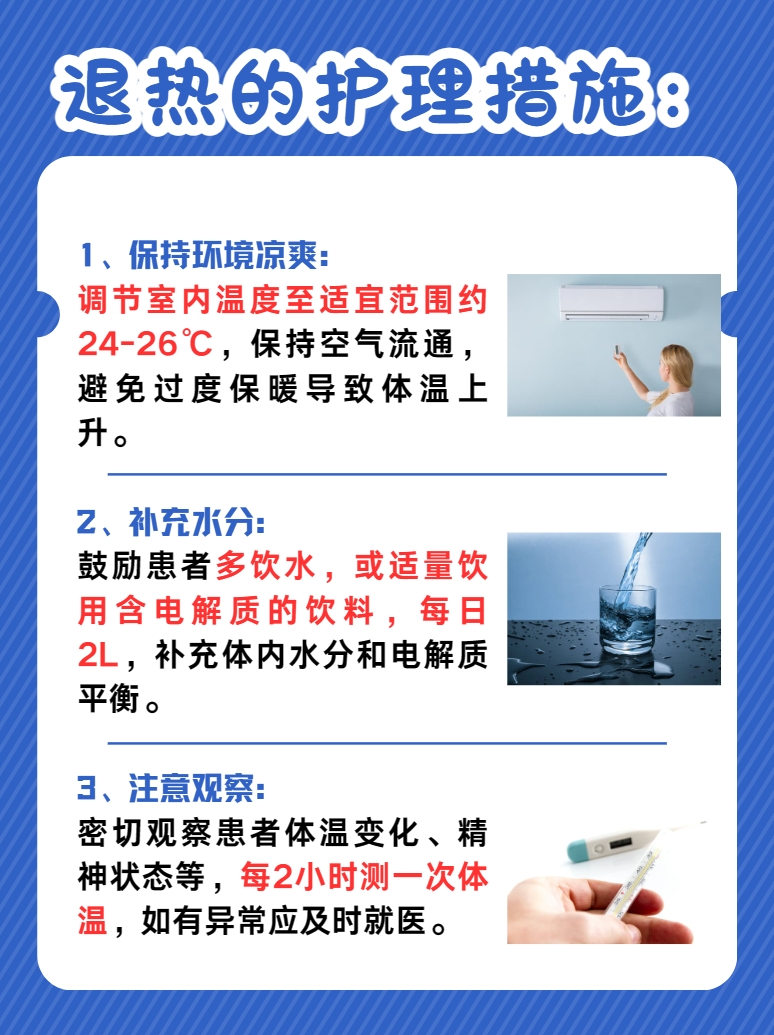 退热的护理措施：

1、保持环境凉爽：

调节室内温度至适宜范围约24-26℃，保持空气流通，避免过度保暖导致体温上升。

2、补充水分：

鼓励患者多饮水，或适量饮用含电解质的饮料，每日2L，补充体内水分和电解质平衡。

3、注意观察：

密切观察患者体温变化、精神状态等，每2小时测一次体温，如有异常应及时就医。